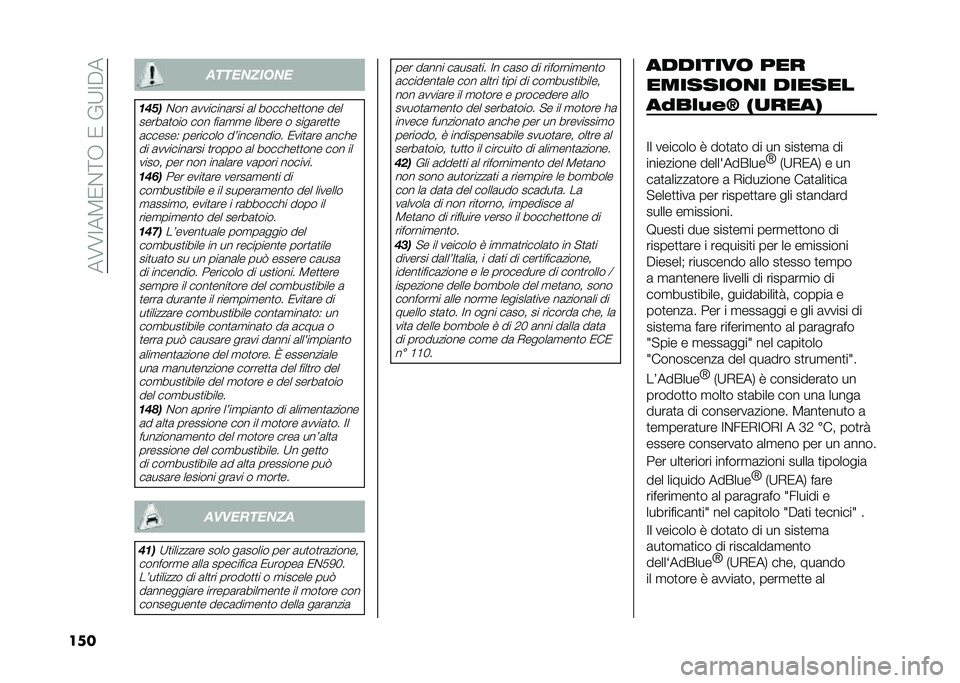 AVVIAMENTO E GUIDA

ATTENZIONE

145) Non avvicinarsi al bocchettone del serbatoio con fiamme libere o sigarette accese: pericolo d'incendio. Evitare anche di avvicinarsi troppo al bocchettone con il viso, per non inalare vapori nocivi.
146) Per evitare versamenti di combustibile e il superamento del livello massimo, evitare i rabbocchi dopo il riempimento del serbatoio.
147) L'eventuale pompaggio del combustibile in un recipiente portatile situato su un pianale può essere causa di incendio. Pericolo di ustioni. Mettere sempre il contenitore del combustibile a terra durante il riempimento. Evitare di utilizzare combustibile contaminato: un combustibile contaminato da acqua o terra può causare gravi danni all'impianto alimentazione del motore. È essenziale una manutenzione corretta del filtro del combustibile del motore e del serbatoio del combustibile.
148) Non aprire l'impianto di alimentazione ad alta pressione con il motore avviato. Il funzionamento del motore crea un'alta pressione del combustibile. Un getto di combustibile ad alta pressione può causare lesioni gravi o morte.

AVVERTENZA

41) Utilizzare solo gasolio per autotrazione, conforme alla specifica Europea EN590. L'utilizzo di altri prodotti o miscele può danneggiare irreparabilmente il motore con conseguente decadimento della garanzia per danni causati. In caso di rifornimento accidentale con altri tipi di combustibile, non avviare il motore e procedere allo svuotamento del serbatoio. Se il motore ha invece funzionato anche per un brevissimo periodo, è indispensabile svuotare, oltre al serbatoio, tutto il circuito di alimentazione.
42) Gli addetti al rifornimento del Metano non sono autorizzati a riempire le bombole con la data del collaudo scaduta. La valvola di non ritorno, impedisce al Metano di rifluire verso il bocchettone di rifornimento.
43) Se il veicolo è immatricolato in Stati diversi dall'Italia, i dati di certificazione, identificazione e le procedure di controllo / ispezione delle bombole del metano, sono conformi alle norme legislative nazionali di quello stato. In ogni caso, si ricorda che, la vita delle bombole è di 20 anni dalla data di produzione come da Regolamento ECE n° 110.

ADDITIVO PER EMISSIONI DIESEL AdBlue® (UREA)

Il veicolo è dotato di un sistema di iniezione dell'AdBlue® (UREA) e un catalizzatore a Riduzione Catalitica Selettiva per rispettare gli standard sulle emissioni.

Questi due sistemi permettono di rispettare i requisiti per le emissioni Diesel; riuscendo allo stesso tempo a mantenere livelli di risparmio di combustibile, guidabilità, coppia e potenza. Per i messaggi e gli avvisi di sistema fare riferimento al paragrafo "Spie e messaggi" nel capitolo "Conoscenza del quadro strumenti".

L'AdBlue® (UREA) è considerato un prodotto molto stabile con una lunga durata di conservazione. Mantenuto a temperature INFERIORI A 32 °C, potrà essere conservato almeno per un anno.

Per ulteriori informazioni sulla tipologia del liquido AdBlue® (UREA) fare riferimento al paragrafo "Fluidi e lubrificanti" nel capitolo "Dati tecnici" .

Il veicolo è dotato di un sistema automatico di riscaldamento dell'AdBlue® (UREA) che, quando il motore è avviato, permette al

150

carmanualsonline.info